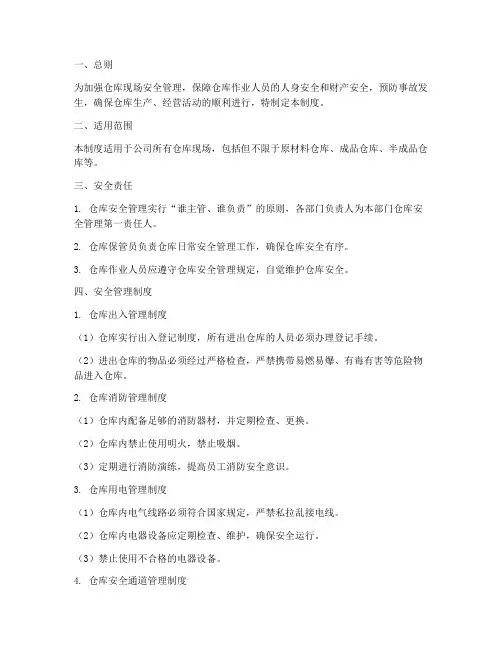 一、总则

为加强仓库现场安全管理，保障仓库作业人员的人身安全和财产安全，预防事故发生，确保仓库生产、经营活动的顺利进行，特制定本制度。

二、适用范围

本制度适用于公司所有仓库现场，包括但不限于原材料仓库、成品仓库、半成品仓库等。

三、安全责任

1. 仓库安全管理实行“谁主管、谁负责”的原则，各部门负责人为本部门仓库安全管理第一责任人。

2. 仓库保管员负责仓库日常安全管理工作，确保仓库安全有序。

3. 仓库作业人员应遵守仓库安全管理规定，自觉维护仓库安全。

四、安全管理制度

1. 仓库出入管理制度

（1）仓库实行出入登记制度，所有进出仓库的人员必须办理登记手续。

（2）进出仓库的物品必须经过严格检查，严禁携带易燃易爆、有毒有害等危险物品进入仓库。

2. 仓库消防管理制度

（1）仓库内配备足够的消防器材，并定期检查、更换。

（2）仓库内禁止使用明火，禁止吸烟。

（3）定期进行消防演练，提高员工消防安全意识。

3. 仓库用电管理制度

（1）仓库内电气线路必须符合国家规定，严禁私拉乱接电线。

（2）仓库内电器设备应定期检查、维护，确保安全运行。

（3）禁止使用不合格的电器设备。

4. 仓库安全通道管理制度